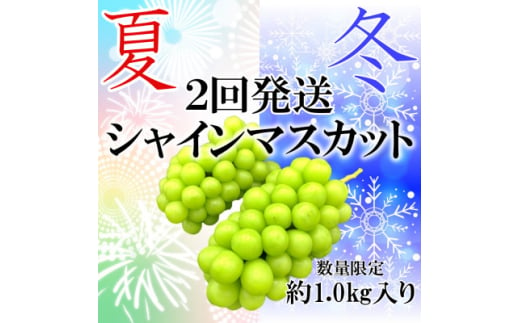 夏
冬
2回発送
シャインマスカット
数量限定
約1.0kg入り